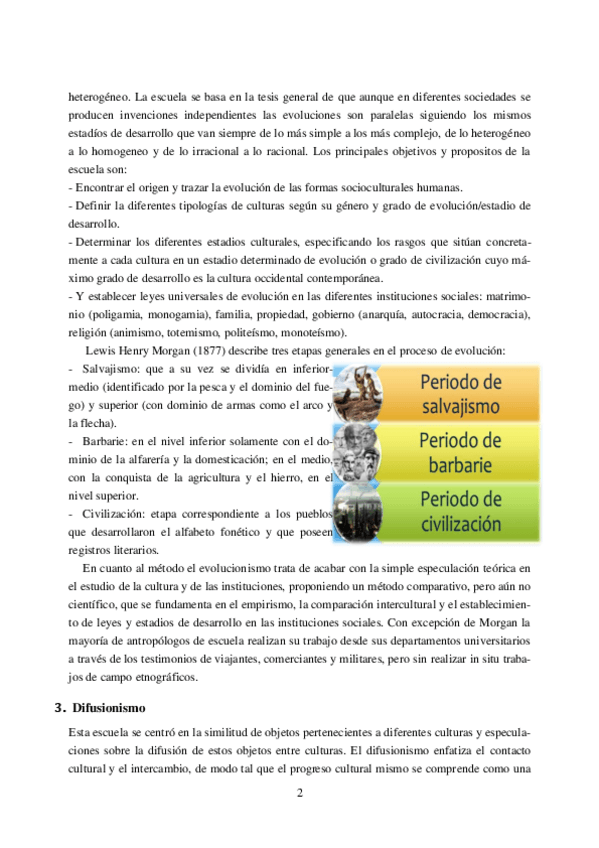 heterogéneo. La escuela se basa en la tesis general de que aunque en diferentes sociedades se producen invenciones independientes las evoluciones son paralelas siguiendo los mismos estadíos de desarrollo que van siempre de lo más simple a los más complejo, de lo heterogéneo a lo homogeneo y de lo irracional a lo racional. Los principales objetivos y propositos de la escuela son:
- Encontrar el origen y trazar la evolución de las formas socioculturales humanas.
- Definir la diferentes tipologías de culturas según su género y grado de evolución/estadio de desarrollo.
- Determinar los diferentes estadios culturales, especificando los rasgos que sitúan concretamente a cada cultura en un estadio determinado de evolución o grado de civilización cuyo máximo grado de desarrollo es la cultura occidental contemporánea.
- Y establecer leyes universales de evolución en las diferentes instituciones sociales: matrimonio (poligamia, monogamia), familia, propiedad, gobierno (anarquía, autocracia, democracia), religión (animismo, totemismo, politeísmo, monoteísmo).
Lewis Henry Morgan (1877) describe tres etapas generales en el proceso de evolución:
- Salvajismo: que a su vez se dividía en inferior-medio (identificado por la pesca y el dominio del fuego) y superior (con dominio de armas como el arco y la flecha).
- Barbarie: en el nivel inferior solamente con el dominio de la alfarería y la domesticación; en el medio, con la conquista de la agricultura y el hierro, en el nivel superior.
- Civilización: etapa correspondiente a los pueblos que desarrollaron el alfabeto fonético y que poseen registros literarios.

Periodo de salvajismo
Periodo de barbarie
Periodo de civilización

En cuanto al método el evolucionismo trata de acabar con la simple especulación teórica en el estudio de la cultura y de las instituciones, proponiendo un método comparativo, pero aún no científico, que se fundamenta en el empirismo, la comparación intercultural y el establecimiento de leyes y estadios de desarrollo en las instituciones sociales. Con excepción de Morgan la mayoría de antropólogos de escuela realizan su trabajo desde sus departamentos universitarios a través de los testimonios de viajantes, comerciantes y militares, pero sin realizar in situ trabajos de campo etnográficos.

3. Difusionismo

Esta escuela se centró en la similitud de objetos pertenecientes a diferentes culturas y especulaciones sobre la difusión de estos objetos entre culturas. El difusionismo enfatiza el contacto cultural y el intercambio, de modo tal que el progreso cultural mismo se comprende como una

2